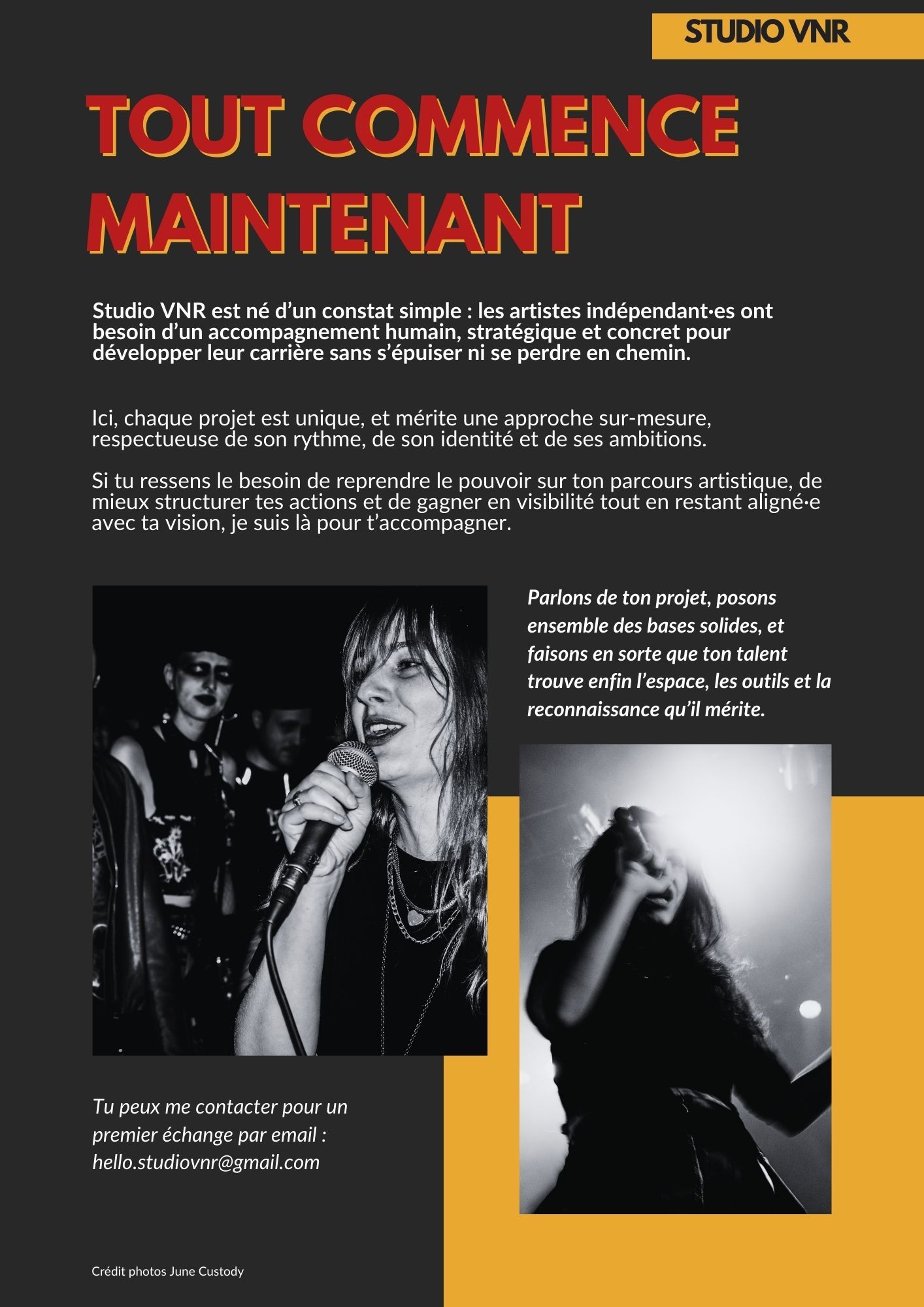 STUDIO VNR

TOUT COMMENCE MAINTENANT

Studio VNR est né d'un constat simple : les artistes indépendant·es ont besoin d'un accompagnement humain, stratégique et concret pour développer leur carrière sans s'épuiser ni se perdre en chemin.

Ici, chaque projet est unique, et mérite une approche sur-mesure, respectueuse de son rythme, de son identité et de ses ambitions.

Si tu ressens le besoin de reprendre le pouvoir sur ton parcours artistique, de mieux structurer tes actions et de gagner en visibilité tout en restant aligné·e avec ta vision, je suis là pour t'accompagner.

Parlons de ton projet, posons ensemble des bases solides, et faisons en sorte que ton talent trouve enfin l'espace, les outils et la reconnaissance qu'il mérite.

Tu peux me contacter pour un premier échange par email : hello.studiovnr@gmail.com

Crédit photos June Custody